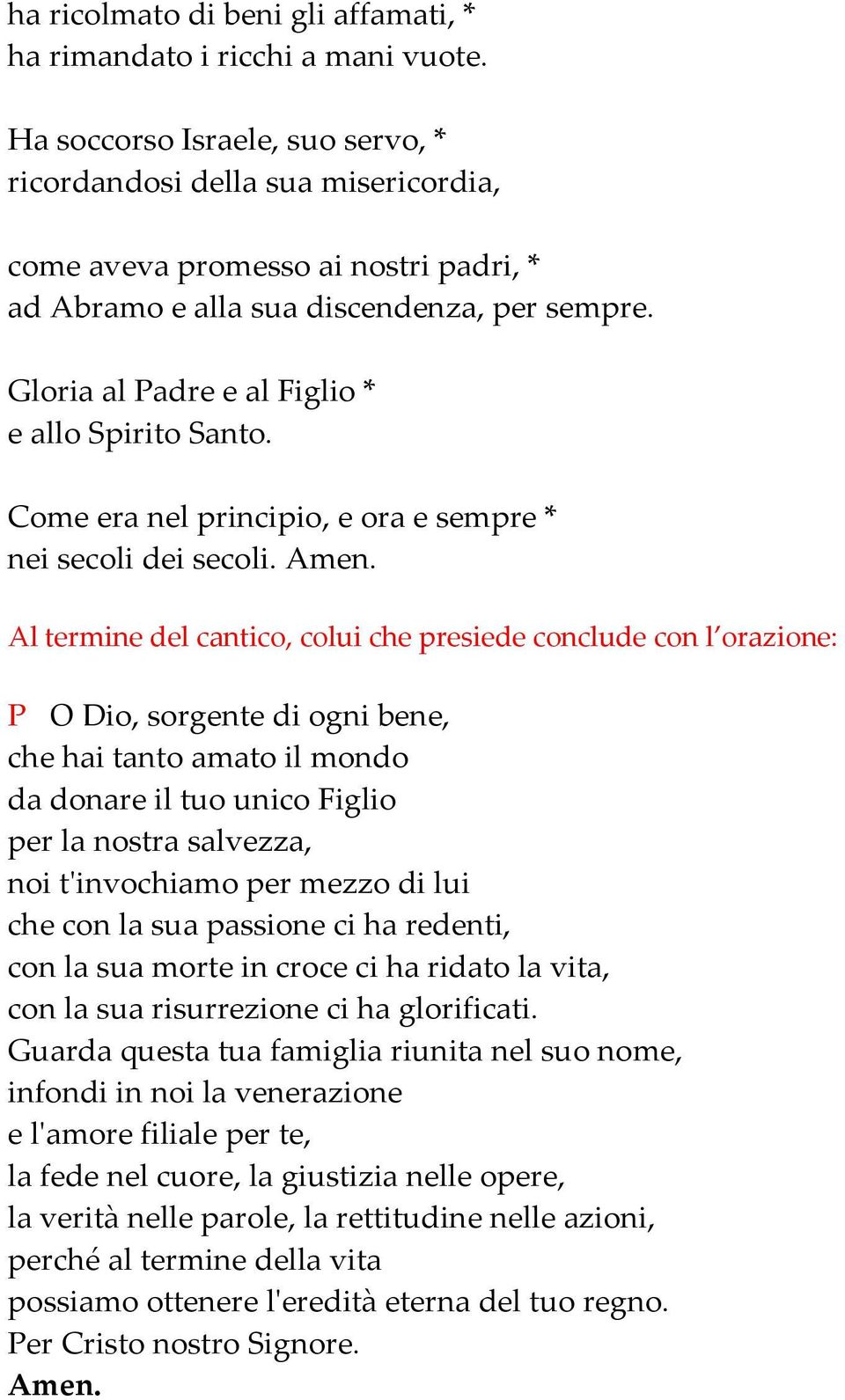 ha ricolmato di beni gli affamati, *
ha rimandato i ricchi a mani vuote.

Ha soccorso Israele, suo servo, *
ricordandosi della sua misericordia,

come aveva promesso ai nostri padri, *
ad Abramo e alla sua discendenza, per sempre.

Gloria al Padre e al Figlio *
e allo Spirito Santo.

Come era nel principio, e ora e sempre *
nei secoli dei secoli. Amen.

Al termine del cantico, colui che presiede conclude con l'orazione:

P O Dio, sorgente di ogni bene,
che hai tanto amato il mondo
da donare il tuo unico Figlio
per la nostra salvezza,
noi t'invochiamo per mezzo di lui
che con la sua passione ci ha redenti,
con la sua morte in croce ci ha ridato la vita,
con la sua risurrezione ci ha glorificati.
Guarda questa tua famiglia riunita nel suo nome,
infondi in noi la venerazione
e l'amore filiale per te,
la fede nel cuore, la giustizia nelle opere,
la verità nelle parole, la rettitudine nelle azioni,
perché al termine della vita
possiamo ottenere l'eredità eterna del tuo regno.
Per Cristo nostro Signore.
Amen.